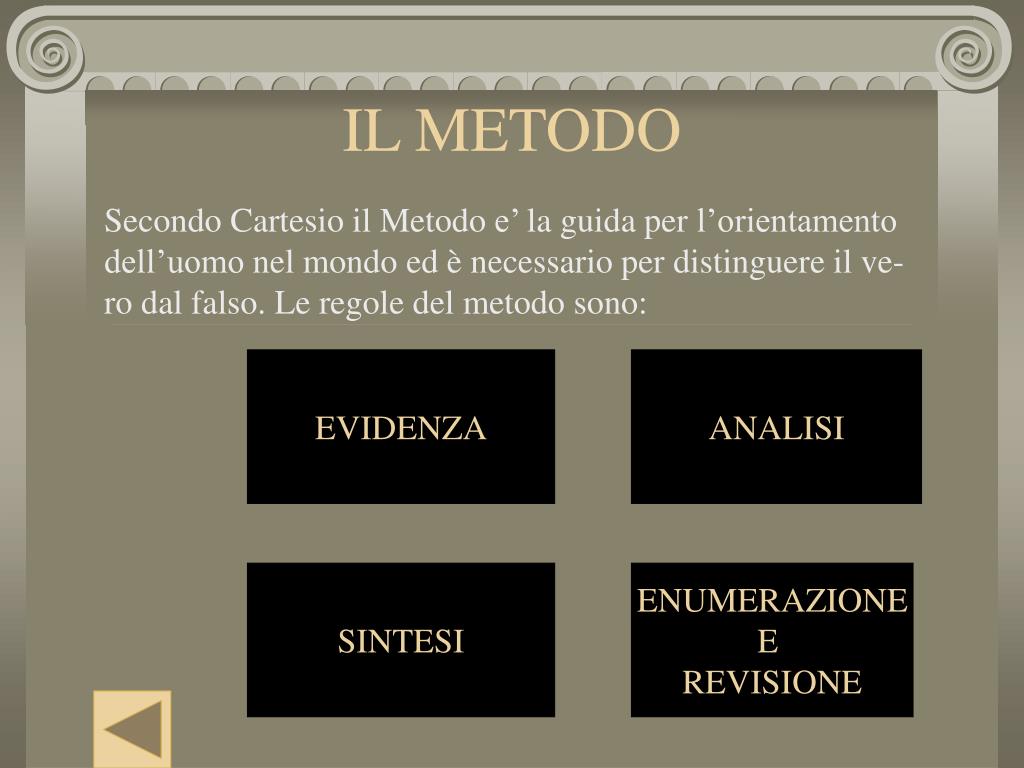 IL METODO

Secondo Cartesio il Metodo e’ la guida per l’orientamento dell’uomo nel mondo ed è necessario per distinguere il vero dal falso. Le regole del metodo sono:

EVIDENZA

ANALISI

SINTESI

ENUMERAZIONE E REVISIONE